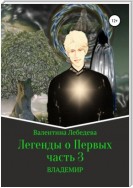 12+

Валентина Лебедева

Легенды о Первых часть 3

ВЛАДЕМИР